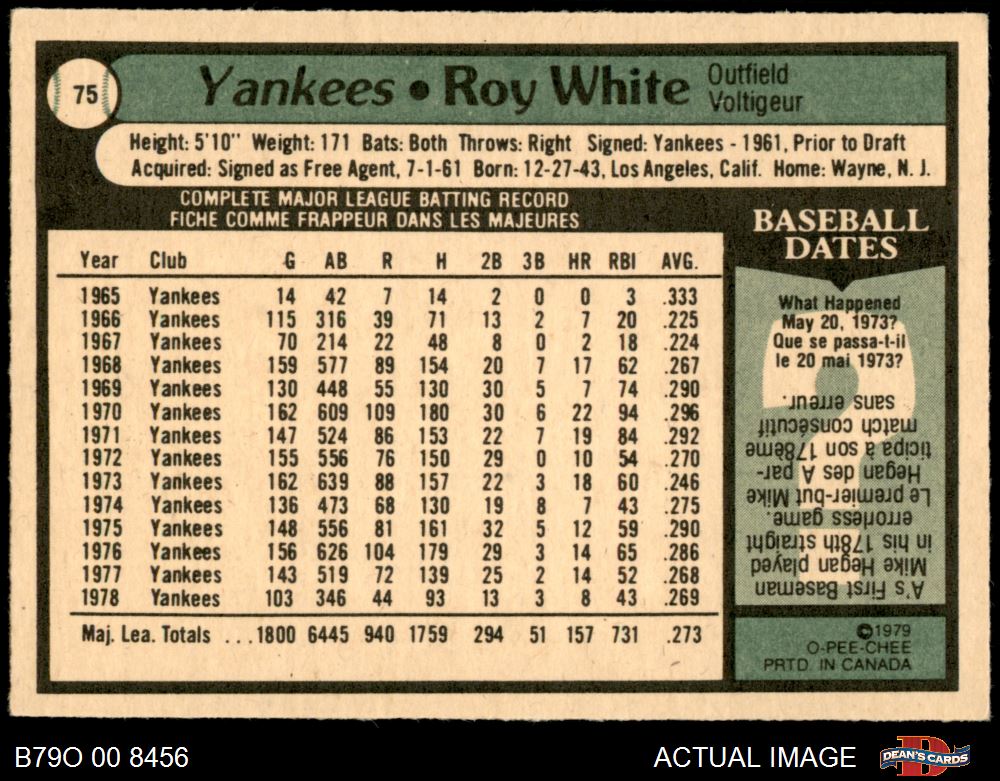 75

Yankees • Roy White

Outfield
Voltigeur

Height: 5'10" Weight: 171 Bats: Both Throws: Right Signed: Yankees - 1961, Prior to Draft
Acquired: Signed as Free Agent, 7-1-61 Born: 12-27-43, Los Angeles, Calif. Home: Wayne, N. J.

COMPLETE MAJOR LEAGUE BATTING RECORD
FICHE COMME FRAPPEUR DANS LES MAJEURES

| Year | Club | G | AB | R | H | 2B | 3B | HR | RBI | AVG. |
|---|---|---|---|---|---|---|---|---|---|---|
| 1965 | Yankees | 14 | 42 | 7 | 14 | 2 | 0 | 0 | 3 | .333 |
| 1966 | Yankees | 115 | 316 | 39 | 71 | 13 | 2 | 7 | 20 | .225 |
| 1967 | Yankees | 70 | 214 | 22 | 48 | 8 | 0 | 2 | 18 | .224 |
| 1968 | Yankees | 159 | 577 | 89 | 154 | 20 | 7 | 17 | 62 | .267 |
| 1969 | Yankees | 130 | 448 | 55 | 130 | 30 | 5 | 7 | 74 | .290 |
| 1970 | Yankees | 162 | 609 | 109 | 180 | 30 | 6 | 22 | 94 | .296 |
| 1971 | Yankees | 147 | 524 | 86 | 153 | 22 | 7 | 19 | 84 | .292 |
| 1972 | Yankees | 155 | 556 | 76 | 150 | 29 | 0 | 10 | 54 | .270 |
| 1973 | Yankees | 162 | 639 | 88 | 157 | 22 | 3 | 18 | 60 | .246 |
| 1974 | Yankees | 136 | 473 | 68 | 130 | 19 | 8 | 7 | 43 | .275 |
| 1975 | Yankees | 148 | 556 | 81 | 161 | 32 | 5 | 12 | 59 | .290 |
| 1976 | Yankees | 156 | 626 | 104 | 179 | 29 | 3 | 14 | 65 | .286 |
| 1977 | Yankees | 143 | 519 | 72 | 139 | 25 | 2 | 14 | 52 | .268 |
| 1978 | Yankees | 103 | 346 | 44 | 93 | 13 | 3 | 8 | 43 | .269 |
| Maj. Lea. Totals | | 1800 | 6445 | 940 | 1759 | 294 | 51 | 157 | 731 | .273 |

BASEBALL DATES

What Happened May 20, 1973? Que se passa-t-il le 20 mai 1973?

A's First Baseman Mike Hegan played in his 178th straight errorless game. Le premier-but Mike Hegan des A participa à son 178ème match consécutif sans erreur.

©1979 O-PEE-CHEE PRTD. IN CANADA

B79O 00 8456

ACTUAL IMAGE

DEAN'S CARDS